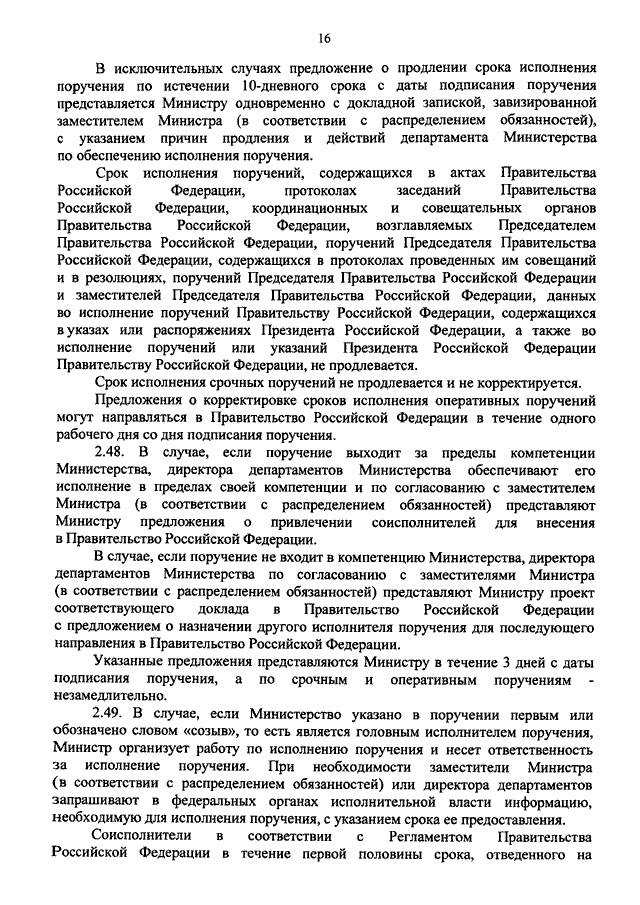 16

В исключительных случаях предложение о продлении срока исполнения поручения по истечении 10-дневного срока с даты подписания поручения представляется Министру одновременно с докладной запиской, завизированной заместителем Министра (в соответствии с распределением обязанностей), с указанием причин продления и действий департамента Министерства по обеспечению исполнения поручения.

Срок исполнения поручений, содержащихся в актах Правительства Российской Федерации, протоколах заседаний Правительства Российской Федерации, координационных и совещательных органов Правительства Российской Федерации, возглавляемых Председателем Правительства Российской Федерации, поручений Председателя Правительства Российской Федерации, содержащихся в протоколах проведенных им совещаний и в резолюциях, поручений Председателя Правительства Российской Федерации и заместителей Председателя Правительства Российской Федерации, данных во исполнение поручений Правительству Российской Федерации, содержащихся в указах или распоряжениях Президента Российской Федерации, а также во исполнение поручений или указаний Президента Российской Федерации Правительству Российской Федерации, не продлевается.

Срок исполнения срочных поручений не продлевается и не корректируется.

Предложения о корректировке сроков исполнения оперативных поручений могут направляться в Правительство Российской Федерации в течение одного рабочего дня со дня подписания поручения.

2.48. В случае, если поручение выходит за пределы компетенции Министерства, директора департаментов Министерства обеспечивают его исполнение в пределах своей компетенции и по согласованию с заместителем Министра (в соответствии с распределением обязанностей) представляют Министру предложения о привлечении соисполнителей для внесения в Правительство Российской Федерации.

В случае, если поручение не входит в компетенцию Министерства, директора департаментов Министерства по согласованию с заместителями Министра (в соответствии с распределением обязанностей) представляют Министру проект соответствующего доклада в Правительство Российской Федерации с предложением о назначении другого исполнителя поручения для последующего направления в Правительство Российской Федерации.

Указанные предложения представляются Министру в течение 3 дней с даты подписания поручения, а по срочным и оперативным поручениям - незамедлительно.

2.49. В случае, если Министерство указано в поручении первым или обозначено словом «созыв», то есть является головным исполнителем поручения, Министр организует работу по исполнению поручения и несет ответственность за исполнение поручения. При необходимости заместители Министра (в соответствии с распределением обязанностей) или директора департаментов запрашивают в федеральных органах исполнительной власти информацию, необходимую для исполнения поручения, с указанием срока ее предоставления.

Соисполнители в соответствии с Регламентом Правительства Российской Федерации в течение первой половины срока, отведенного на